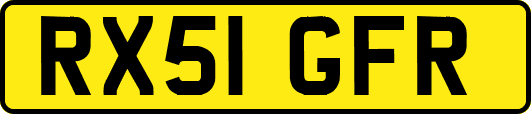 RX51 GFR